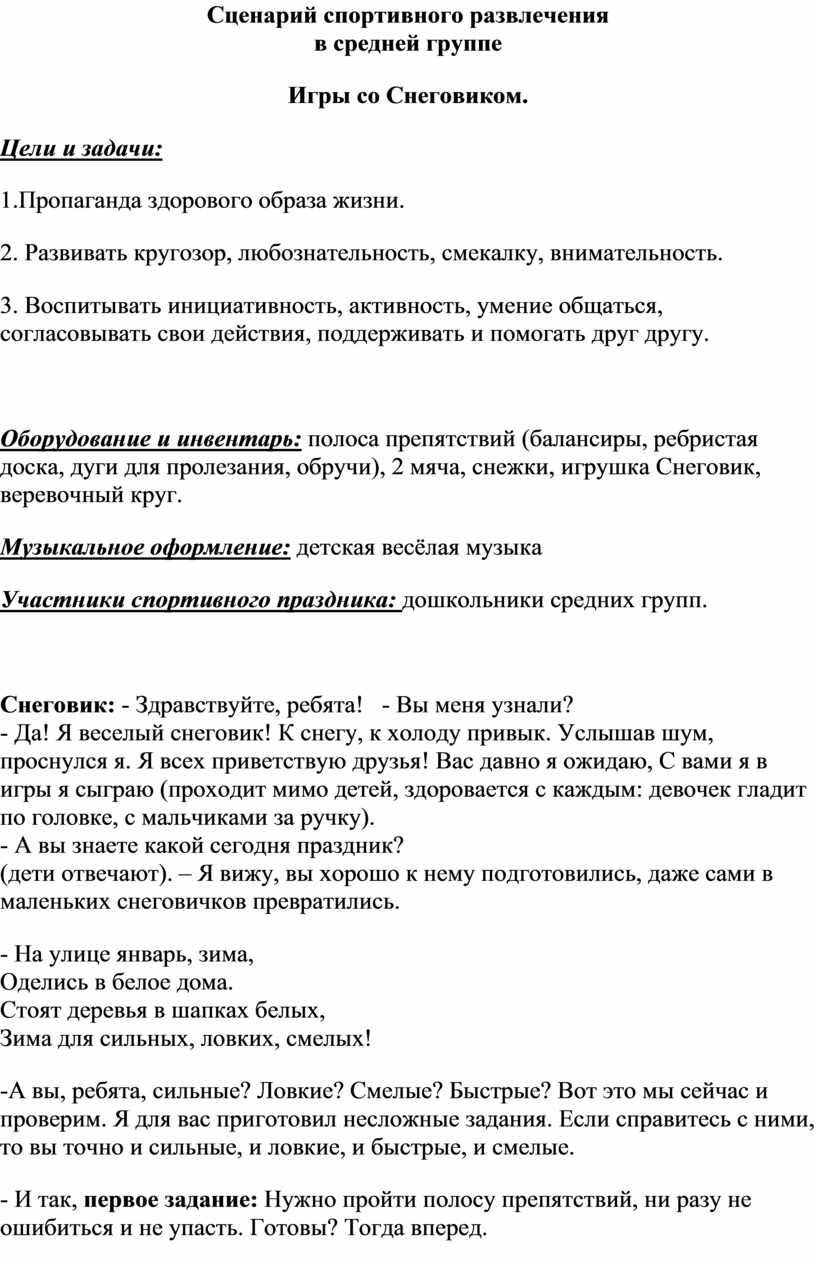 Сценарий спортивного развлечения
в средней группе

Игры со Снеговиком.

Цели и задачи:

1.Пропаганда здорового образа жизни.

2. Развивать кругозор, любознательность, смекалку, внимательность.

3. Воспитывать инициативность, активность, умение общаться, согласовывать свои действия, поддерживать и помогать друг другу.

Оборудование и инвентарь: полоса препятствий (балансиры, ребристая доска, дуги для пролезания, обручи), 2 мяча, снежки, игрушка Снеговик, веревочный круг.

Музыкальное оформление: детская весёлая музыка

Участники спортивного праздника: дошкольники средних групп.

Снеговик: - Здравствуйте, ребята! - Вы меня узнали?
- Да! Я веселый снеговик! К снегу, к холоду привык. Услышав шум, проснулся я. Я всех приветствую друзья! Вас давно я ожидаю, С вами я в игры я сыграю (проходит мимо детей, здоровается с каждым: девочек гладит по головке, с мальчиками за ручку).
- А вы знаете какой сегодня праздник?
(дети отвечают). – Я вижу, вы хорошо к нему подготовились, даже сами в маленьких снеговичков превратились.

- На улице январь, зима,
Оделись в белое дома.
Стоят деревья в шапках белых,
Зима для сильных, ловких, смелых!

-А вы, ребята, сильные? Ловкие? Смелые? Быстрые? Вот это мы сейчас и проверим. Я для вас приготовил несложные задания. Если справитесь с ними, то вы точно и сильные, и ловкие, и быстрые, и смелые.

- И так, первое задание: Нужно пройти полосу препятствий, ни разу не ошибиться и не упасть. Готовы? Тогда вперед.